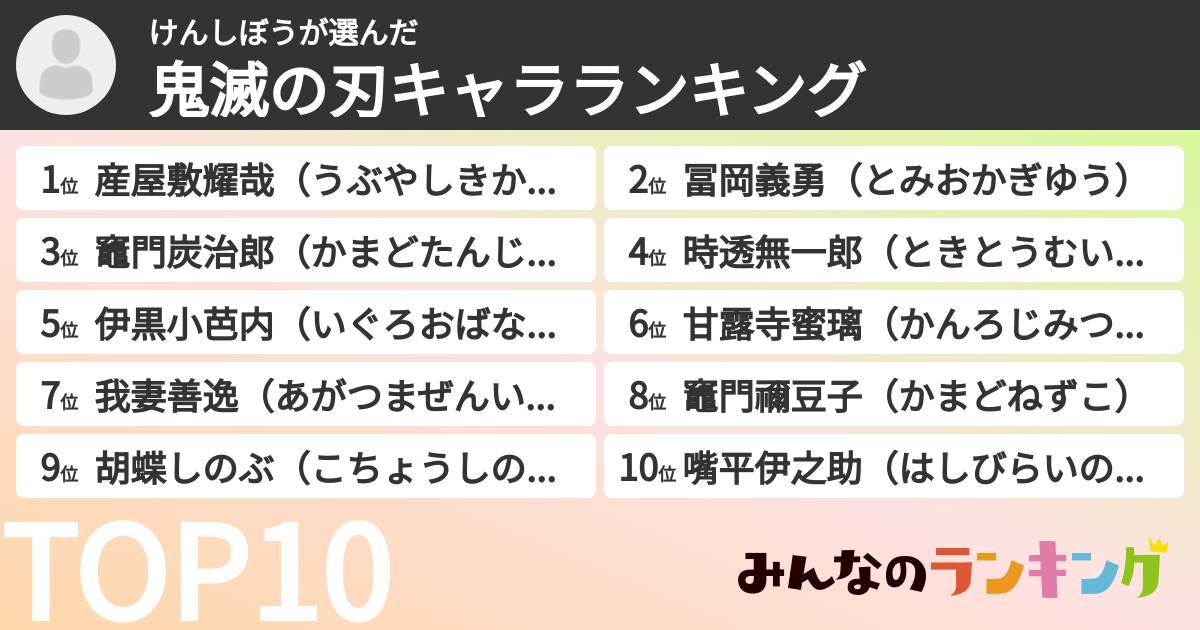 けんしぼうが選んだ
鬼滅の刃キャラランキング

1位 産屋敷耀哉（うぶやしきか…
2位 冨岡義勇（とみおかぎゆう）
3位 竈門炭治郎（かまどたんじ…
4位 時透無一郎（ときとうむい…
5位 伊黒小芭内（いぐろおばな…
6位 甘露寺蜜璃（かんろじみつ…
7位 我妻善逸（あがつまぜんい…
8位 竈門禰豆子（かまどねずこ）
9位 胡蝶しのぶ（こちょうしの…
10位 嘴平伊之助（はしびらいの…

TOP10

みんなのランキング